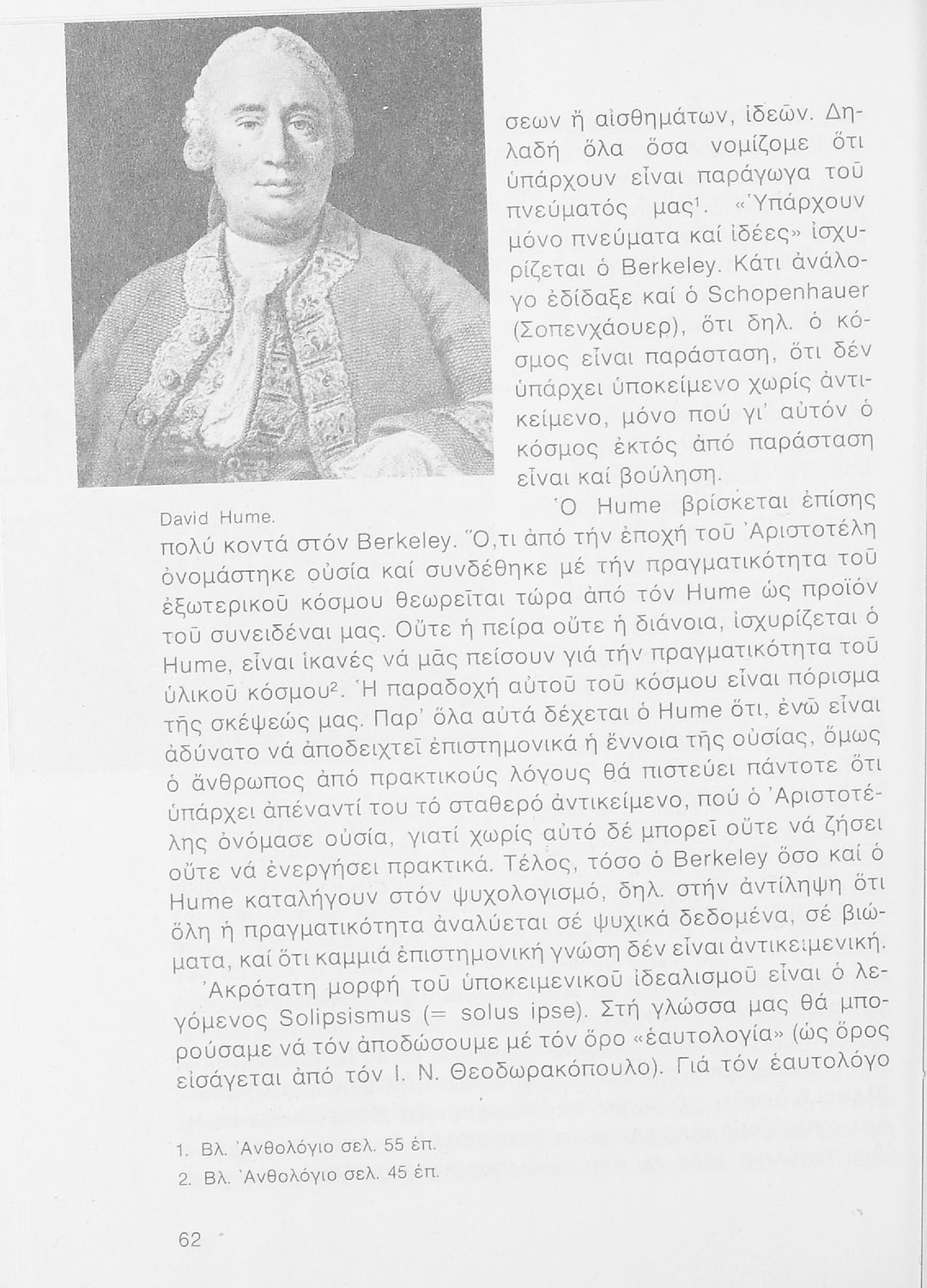 σεων ἤ αἰσθημάτων, ἰδεῶν. Δηλαδή ὅλα ὅσα νομίζομε ὅτι ὑπάρχουν εἶναι παράγωγα τοῦ πνεύματός μας$^1$. «Ὑπάρχουν μόνο πνεύματα καί ἰδέες» ἰσχυρίζεται ὁ Berkeley. Κάτι ἀνάλογο ἐδίδαξε καί ὁ Schopenhauer (Σοπενχάουερ), ὅτι δηλ. ὁ κόσμος εἶναι παράσταση, ὅτι δέν ὑπάρχει ὑποκείμενο χωρίς ἀντικείμενο, μόνο πού γι' αὐτόν ὁ κόσμος ἐκτός ἀπό παράσταση εἶναι καί βούληση.

David Hume.

Ὁ Hume βρίσκεται ἐπίσης πολύ κοντά στόν Berkeley. Ὅ,τι ἀπό τήν ἐποχή τοῦ Ἀριστοτέλη ὀνομάστηκε οὐσία καί συνδέθηκε μέ τήν πραγματικότητα τοῦ ἐξωτερικοῦ κόσμου θεωρεῖται τώρα ἀπό τόν Hume ὡς προϊόν τοῦ συνειδέναι μας. Οὔτε ἡ πείρα οὔτε ἡ διάνοια, ἰσχυρίζεται ὁ Hume, εἶναι ἱκανές νά μᾶς πείσουν γιά τήν πραγματικότητα τοῦ ὑλικοῦ κόσμου$^2$. Ἡ παραδοχή αὐτοῦ τοῦ κόσμου εἶναι πόρισμα τῆς σκέψεώς μας. Παρ' ὅλα αὐτά δέχεται ὁ Hume ὅτι, ἐνῶ εἶναι ἀδύνατο νά ἀποδειχτεῖ ἐπιστημονικά ἡ ἔννοια τῆς οὐσίας, ὅμως ὁ ἄνθρωπος ἀπό πρακτικούς λόγους θά πιστεύει πάντοτε ὅτι ὑπάρχει ἀπέναντί του τό σταθερό ἀντικείμενο, πού ὁ Ἀριστοτέλης ὀνόμασε οὐσία, γιατί χωρίς αὐτό δέ μπορεῖ οὔτε νά ζήσει οὔτε νά ἐνεργήσει πρακτικά. Τέλος, τόσο ὁ Berkeley ὅσο καί ὁ Hume καταλήγουν στόν ψυχολογισμό, δηλ. στήν ἀντίληψη ὅτι ὅλη ἡ πραγματικότητα ἀναλύεται σέ ψυχικά δεδομένα, σέ βιώματα, καί ὅτι καμμιά ἐπιστημονική γνώση δέν εἶναι ἀντικειμενική.

Ἀκρότατη μορφή τοῦ ὑποκειμενικοῦ ἰδεαλισμοῦ εἶναι ὁ λεγόμενος Solipsismus (= solus ipse). Στή γλώσσα μας θά μπορούσαμε νά τόν ἀποδώσουμε μέ τόν ὅρο «ἑαυτολογία» (ὡς ὅρος εἰσάγεται ἀπό τόν Ι. Ν. Θεοδωρακόπουλο). Γιά τόν ἑαυτολόγο

1. Βλ. Ἀνθολόγιο σελ. 55 ἑπ.
2. Βλ. Ἀνθολόγιο σελ. 45 ἑπ.

62